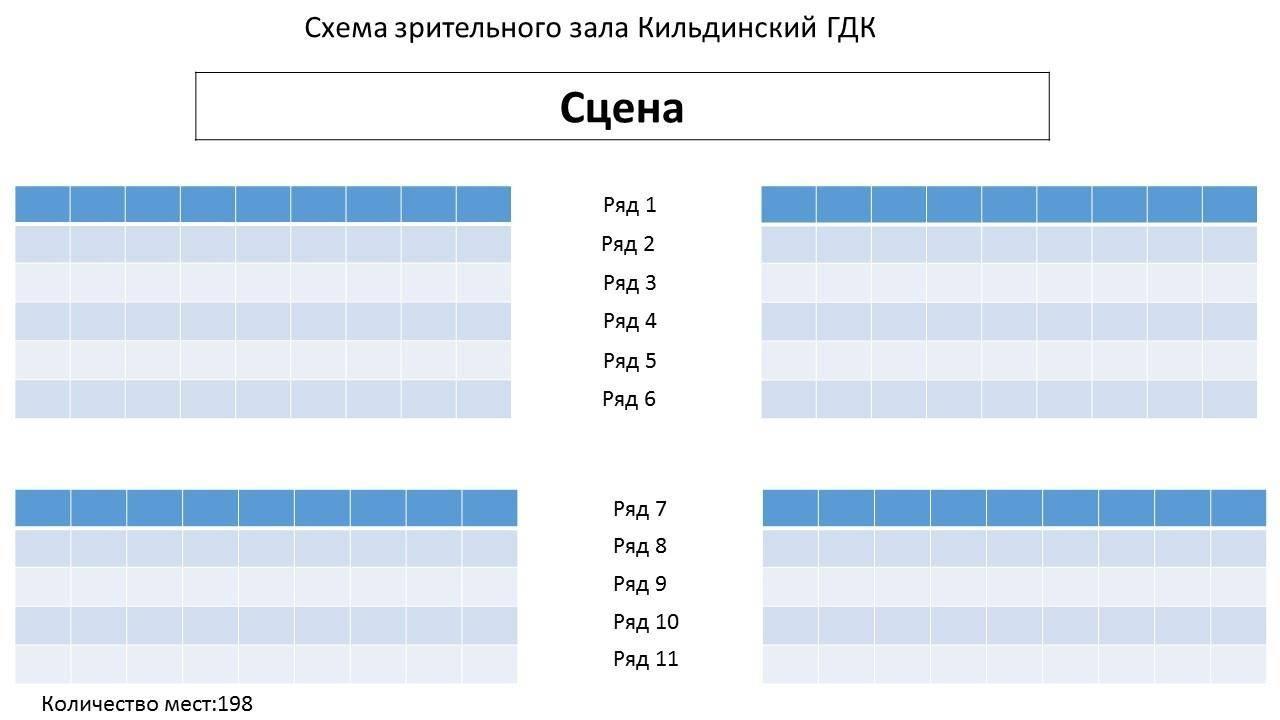 Схема зрительного зала Кильдинский ГДК

Сцена

Ряд 1
Ряд 2
Ряд 3
Ряд 4
Ряд 5
Ряд 6

Ряд 7
Ряд 8
Ряд 9
Ряд 10
Ряд 11

Количество мест:198